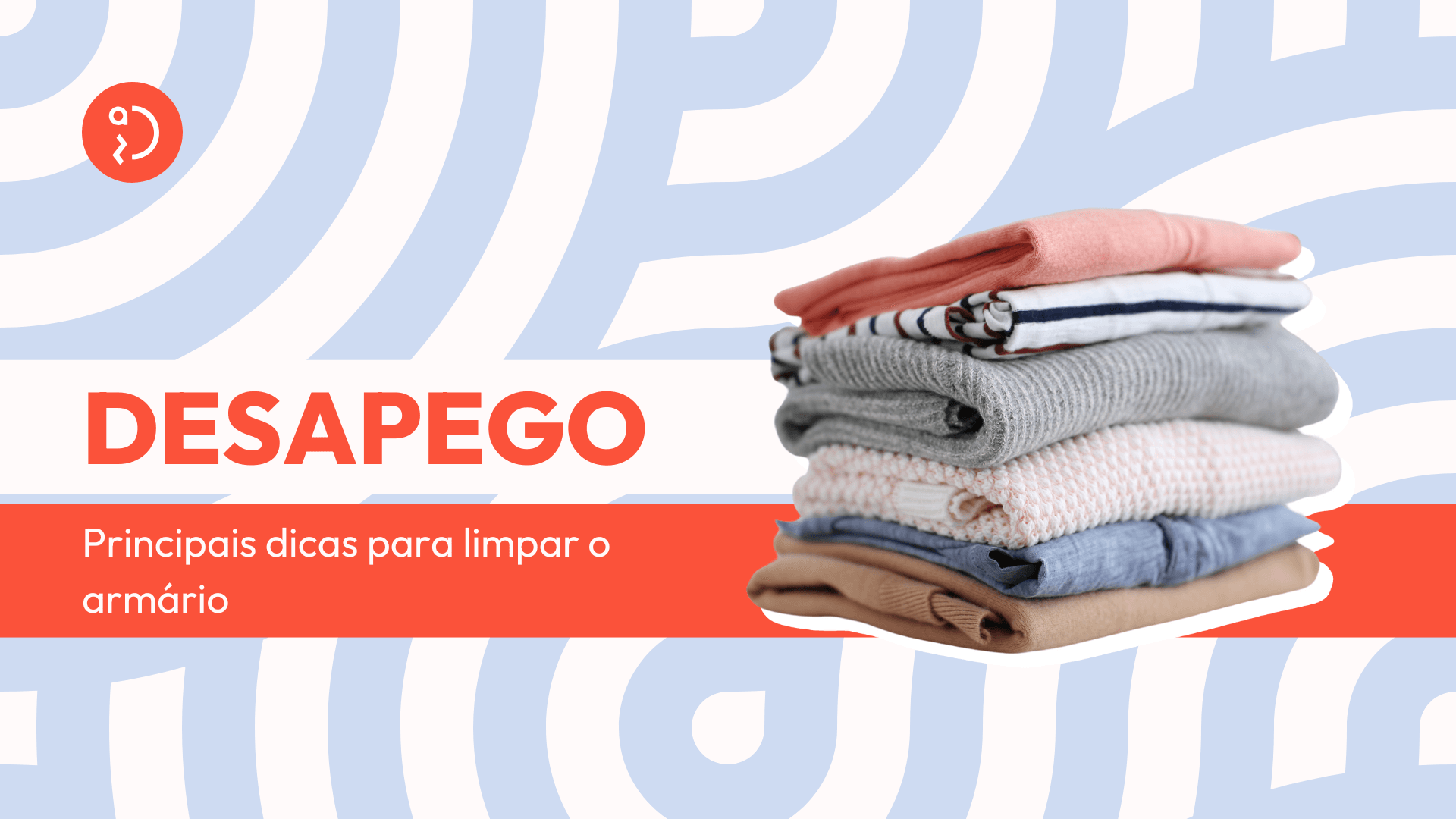 DESAPEGO

Principais dicas para limpar o armário